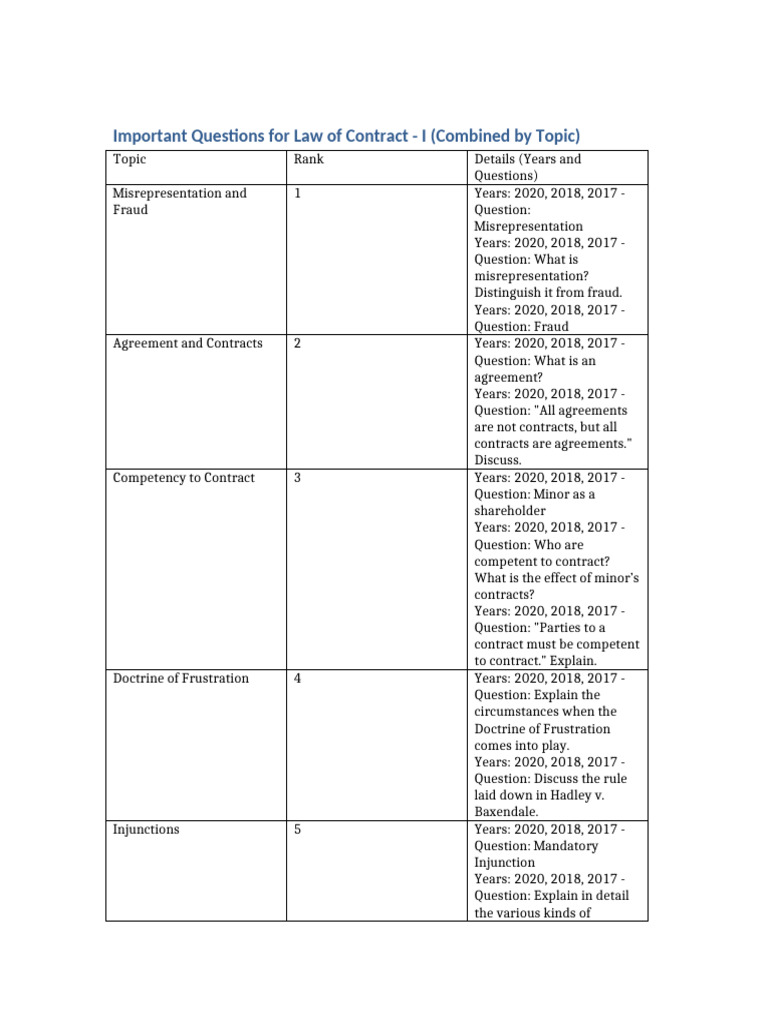 Important Questions for Law of Contract - I (Combined by Topic)

| Topic | Rank | Details (Years and Questions) |
|---|---|---|
| Misrepresentation and Fraud | 1 | Years: 2020, 2018, 2017 - Question: Misrepresentation Years: 2020, 2018, 2017 - Question: What is misrepresentation? Distinguish it from fraud. Years: 2020, 2018, 2017 - Question: Fraud |
| Agreement and Contracts | 2 | Years: 2020, 2018, 2017 - Question: What is an agreement? Years: 2020, 2018, 2017 - Question: "All agreements are not contracts, but all contracts are agreements." Discuss. |
| Competency to Contract | 3 | Years: 2020, 2018, 2017 - Question: Minor as a shareholder Years: 2020, 2018, 2017 - Question: Who are competent to contract? What is the effect of minor's contracts? Years: 2020, 2018, 2017 - Question: "Parties to a contract must be competent to contract." Explain. |
| Doctrine of Frustration | 4 | Years: 2020, 2018, 2017 - Question: Explain the circumstances when the Doctrine of Frustration comes into play. Years: 2020, 2018, 2017 - Question: Discuss the rule laid down in Hadley v. Baxendale. |
| Injunctions | 5 | Years: 2020, 2018, 2017 - Question: Mandatory Injunction Years: 2020, 2018, 2017 - Question: Explain in detail the various kinds of |